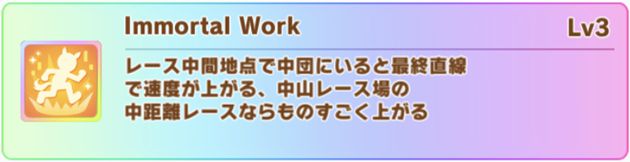 Immortal Work

Lv3

レース中間地点で中団にいると最終直線で速度が上がる、中山レース場の中距離レースならものすごく上がる